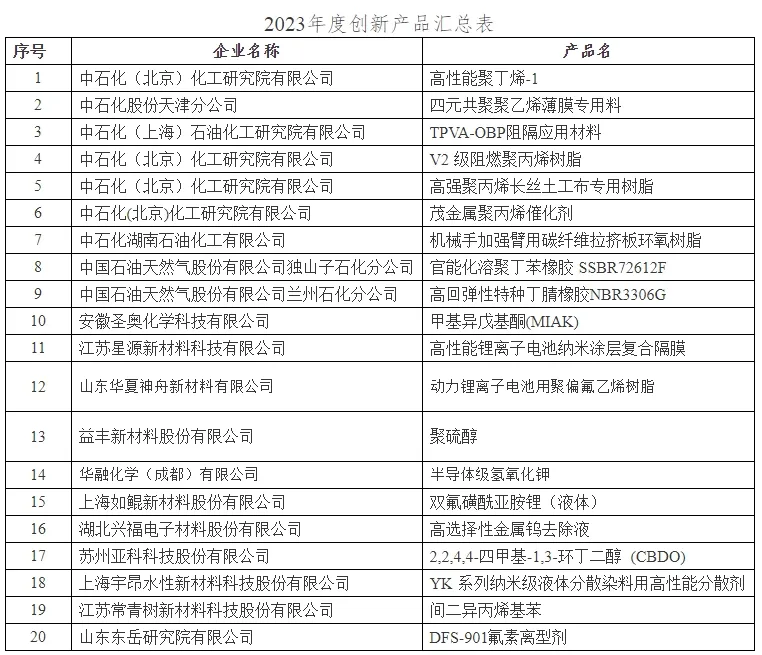 2023年度创新产品汇总表

| 序号 | 企业名称 | 产品名 |
|---|---|---|
| 1 | 中石化（北京）化工研究院有限公司 | 高性能聚丁烯-1 |
| 2 | 中石化股份天津分公司 | 四元共聚聚乙烯薄膜专用料 |
| 3 | 中石化（上海）石油化工研究院有限公司 | TPVA-OBP阻隔应用材料 |
| 4 | 中石化（北京）化工研究院有限公司 | V2 级阻燃聚丙烯树脂 |
| 5 | 中石化（北京）化工研究院有限公司 | 高强聚丙烯长丝土工布专用树脂 |
| 6 | 中石化(北京)化工研究院有限公司 | 茂金属聚丙烯催化剂 |
| 7 | 中石化湖南石油化工有限公司 | 机械手加强臂用碳纤维拉挤板环氧树脂 |
| 8 | 中国石油天然气股份有限公司独山子石化分公司 | 官能化溶聚丁苯橡胶 SSBR72612F |
| 9 | 中国石油天然气股份有限公司兰州石化分公司 | 高回弹性特种丁腈橡胶NBR3306G |
| 10 | 安徽圣奥化学科技有限公司 | 甲基异戊基酮(MIAK) |
| 11 | 江苏星源新材料科技有限公司 | 高性能锂离子电池纳米涂层复合隔膜 |
| 12 | 山东华夏神舟新材料有限公司 | 动力锂离子电池用聚偏氟乙烯树脂 |
| 13 | 益丰新材料股份有限公司 | 聚硫醇 |
| 14 | 华融化学（成都）有限公司 | 半导体级氢氧化钾 |
| 15 | 上海如鲲新材料股份有限公司 | 双氟磺酰亚胺锂（液体） |
| 16 | 湖北兴福电子材料股份有限公司 | 高选择性金属钨去除液 |
| 17 | 苏州亚科科技股份有限公司 | 2,2,4,4-四甲基-1,3-环丁二醇（CBDO） |
| 18 | 上海宇昂水性新材料科技股份有限公司 | YK 系列纳米级液体分散染料用高性能分散剂 |
| 19 | 江苏常青树新材料科技股份有限公司 | 间二异丙烯基苯 |
| 20 | 山东东岳研究院有限公司 | DFS-901氟素离型剂 |